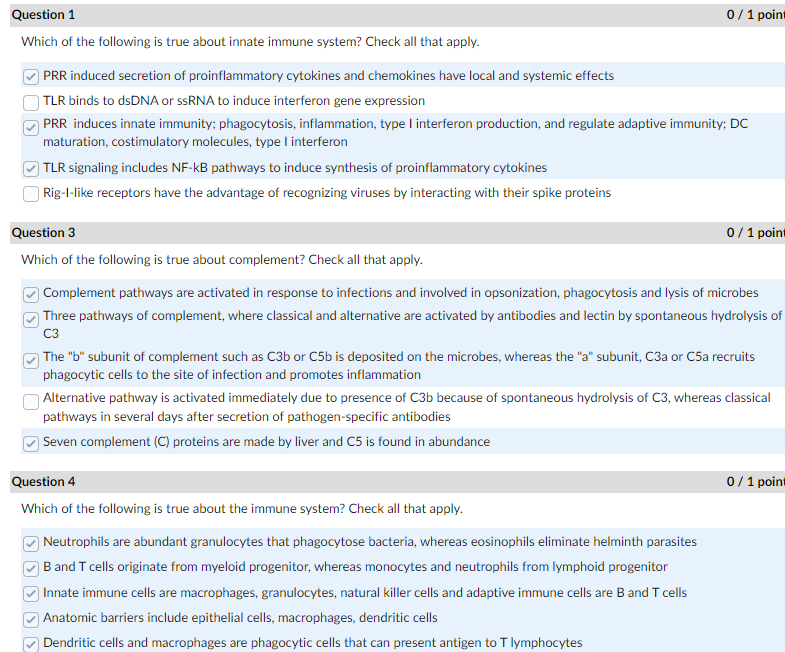 Question 1
0 / 1 point

Which of the following is true about innate immune system? Check all that apply.

PRR induced secretion of proinflammatory cytokines and chemokines have local and systemic effects

TLR binds to dsDNA or ssRNA to induce interferon gene expression

PRR induces innate immunity; phagocytosis, inflammation, type I interferon production, and regulate adaptive immunity; DC maturation, costimulatory molecules, type I interferon

TLR signaling includes NF-kB pathways to induce synthesis of proinflammatory cytokines

Rig-I-like receptors have the advantage of recognizing viruses by interacting with their spike proteins

Question 3
0 / 1 point

Which of the following is true about complement? Check all that apply.

Complement pathways are activated in response to infections and involved in opsonization, phagocytosis and lysis of microbes

Three pathways of complement, where classical and alternative are activated by antibodies and lectin by spontaneous hydrolysis of C3

The "b" subunit of complement such as C3b or C5b is deposited on the microbes, whereas the "a" subunit, C3a or C5a recruits phagocytic cells to the site of infection and promotes inflammation

Alternative pathway is activated immediately due to presence of C3b because of spontaneous hydrolysis of C3, whereas classical pathways in several days after secretion of pathogen-specific antibodies

Seven complement (C) proteins are made by liver and C5 is found in abundance

Question 4
0 / 1 point

Which of the following is true about the immune system? Check all that apply.

Neutrophils are abundant granulocytes that phagocytose bacteria, whereas eosinophils eliminate helminth parasites

B and T cells originate from myeloid progenitor, whereas monocytes and neutrophils from lymphoid progenitor

Innate immune cells are macrophages, granulocytes, natural killer cells and adaptive immune cells are B and T cells

Anatomic barriers include epithelial cells, macrophages, dendritic cells

Dendritic cells and macrophages are phagocytic cells that can present antigen to T lymphocytes